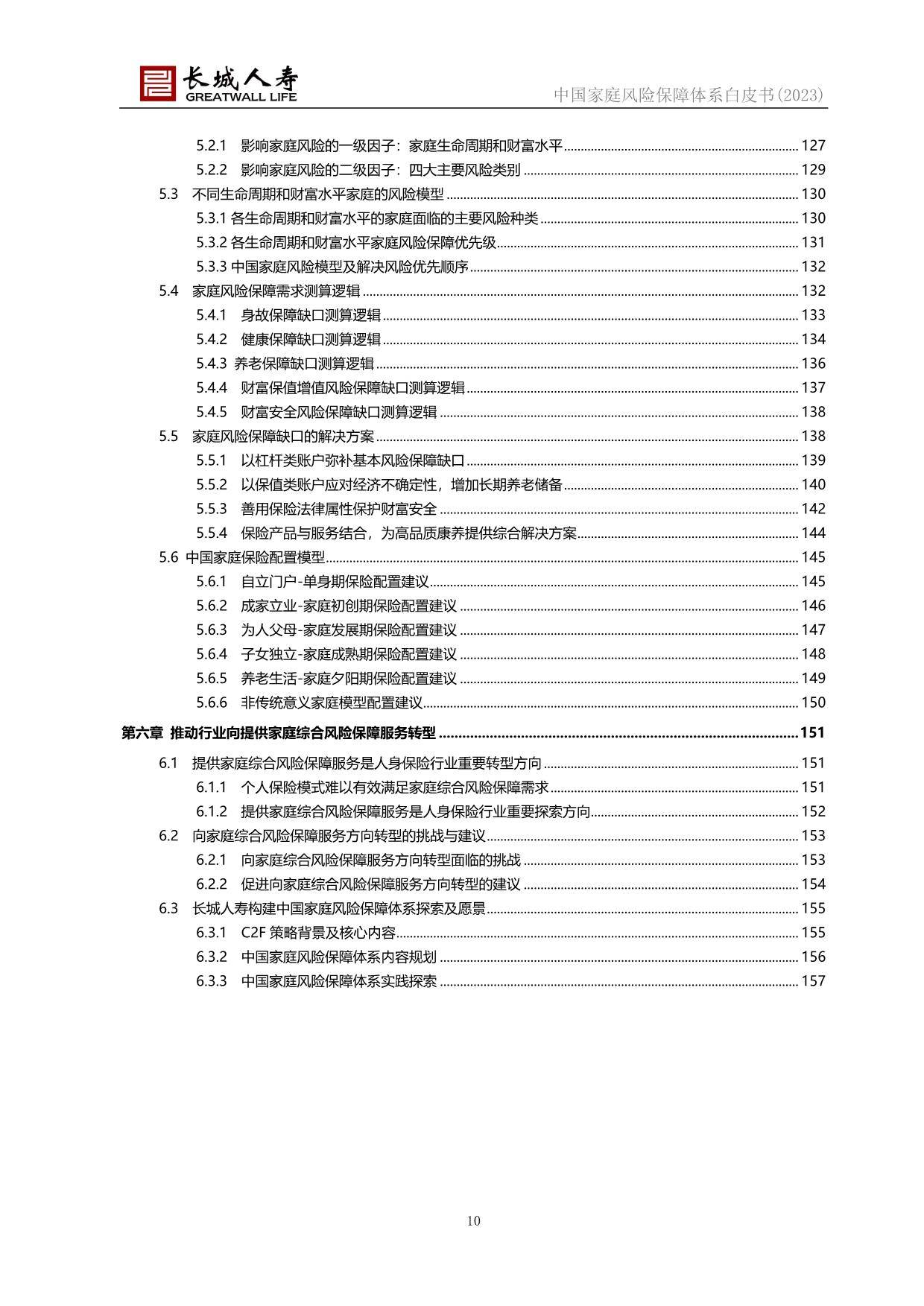 长城人寿
GREATWALL LIFE
中国家庭风险保障体系白皮书(2023)

5.2.1 影响家庭风险的一级因子：家庭生命周期和财富水平 ........ 127
5.2.2 影响家庭风险的二级因子：四大主要风险类别 ........ 129
5.3 不同生命周期和财富水平家庭的风险模型 ........ 130
5.3.1 各生命周期和财富水平的家庭面临的主要风险种类 ........ 130
5.3.2 各生命周期和财富水平家庭风险保障优先级 ........ 131
5.3.3 中国家庭风险模型及解决风险优先顺序 ........ 132
5.4 家庭风险保障需求测算逻辑 ........ 132
5.4.1 身故保障缺口测算逻辑 ........ 133
5.4.2 健康保障缺口测算逻辑 ........ 134
5.4.3 养老保障缺口测算逻辑 ........ 136
5.4.4 财富保值增值风险保障缺口测算逻辑 ........ 137
5.4.5 财富安全风险保障缺口测算逻辑 ........ 138
5.5 家庭风险保障缺口的解决方案 ........ 138
5.5.1 以杠杆类账户弥补基本风险保障缺口 ........ 139
5.5.2 以保值类账户应对经济不确定性，增加长期养老储备 ........ 140
5.5.3 善用保险法律属性保护财富安全 ........ 142
5.5.4 保险产品与服务结合，为高品质康养提供综合解决方案 ........ 144
5.6 中国家庭保险配置模型 ........ 145
5.6.1 自立门户-单身期保险配置建议 ........ 145
5.6.2 成家立业-家庭初创期保险配置建议 ........ 146
5.6.3 为人父母-家庭发展期保险配置建议 ........ 147
5.6.4 子女独立-家庭成熟期保险配置建议 ........ 148
5.6.5 养老生活-家庭夕阳期保险配置建议 ........ 149
5.6.6 非传统意义家庭模型配置建议 ........ 150
第六章 推动行业向提供家庭综合风险保障服务转型 ........ 151
6.1 提供家庭综合风险保障服务是人身保险行业重要转型方向 ........ 151
6.1.1 个人保险模式难以有效满足家庭综合风险保障需求 ........ 151
6.1.2 提供家庭综合风险保障服务是人身保险行业重要探索方向 ........ 152
6.2 向家庭综合风险保障服务方向转型的挑战与建议 ........ 153
6.2.1 向家庭综合风险保障服务方向转型面临的挑战 ........ 153
6.2.2 促进向家庭综合风险保障服务方向转型的建议 ........ 154
6.3 长城人寿构建中国家庭风险保障体系探索及愿景 ........ 155
6.3.1 C2F 策略背景及核心内容 ........ 155
6.3.2 中国家庭风险保障体系内容规划 ........ 156
6.3.3 中国家庭风险保障体系实践探索 ........ 157

10